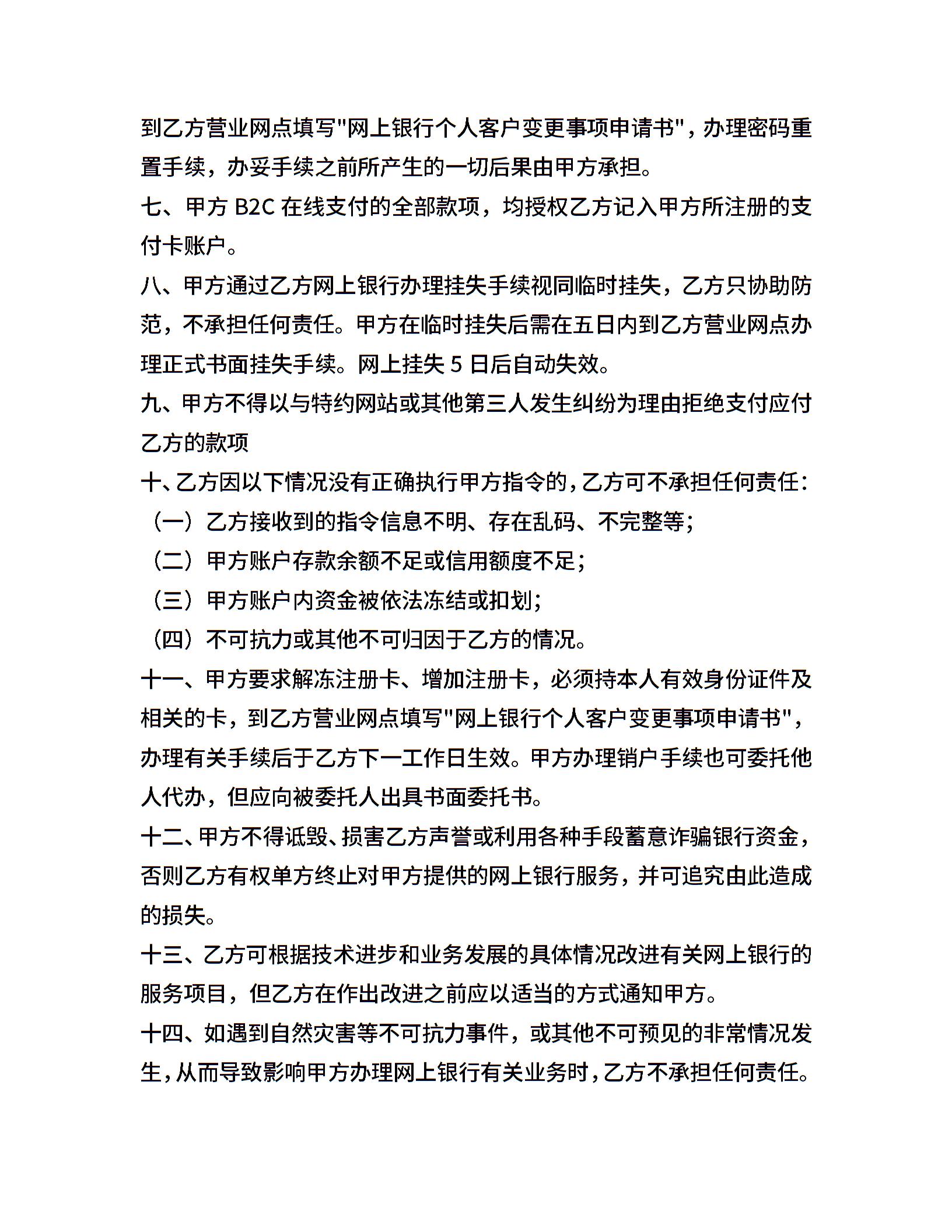 到乙方营业网点填写"网上银行个人客户变更事项申请书"，办理密码重置手续，办妥手续之前所产生的一切后果由甲方承担。

七、甲方 B2C 在线支付的全部款项，均授权乙方记入甲方所注册的支付卡账户。

八、甲方通过乙方网上银行办理挂失手续视同临时挂失，乙方只协助防范，不承担任何责任。甲方在临时挂失后需在五日内到乙方营业网点办理正式书面挂失手续。网上挂失 5 日后自动失效。

九、甲方不得以与特约网站或其他第三人发生纠纷为理由拒绝支付应付乙方的款项

十、乙方因以下情况没有正确执行甲方指令的，乙方可不承担任何责任：

（一）乙方接收到的指令信息不明、存在乱码、不完整等；

（二）甲方账户存款余额不足或信用额度不足；

（三）甲方账户内资金被依法冻结或扣划；

（四）不可抗力或其他不可归因于乙方的情况。

十一、甲方要求解冻注册卡、增加注册卡，必须持本人有效身份证件及相关的卡，到乙方营业网点填写"网上银行个人客户变更事项申请书"，办理有关手续后于乙方下一工作日生效。甲方办理销户手续也可委托他人代办，但应向被委托人出具书面委托书。

十二、甲方不得诋毁、损害乙方声誉或利用各种手段蓄意诈骗银行资金，否则乙方有权单方终止对甲方提供的网上银行服务，并可追究由此造成的损失。

十三、乙方可根据技术进步和业务发展的具体情况改进有关网上银行的服务项目，但乙方在作出改进之前应以适当的方式通知甲方。

十四、如遇到自然灾害等不可抗力事件，或其他不可预见的非常情况发生，从而导致影响甲方办理网上银行有关业务时，乙方不承担任何责任。